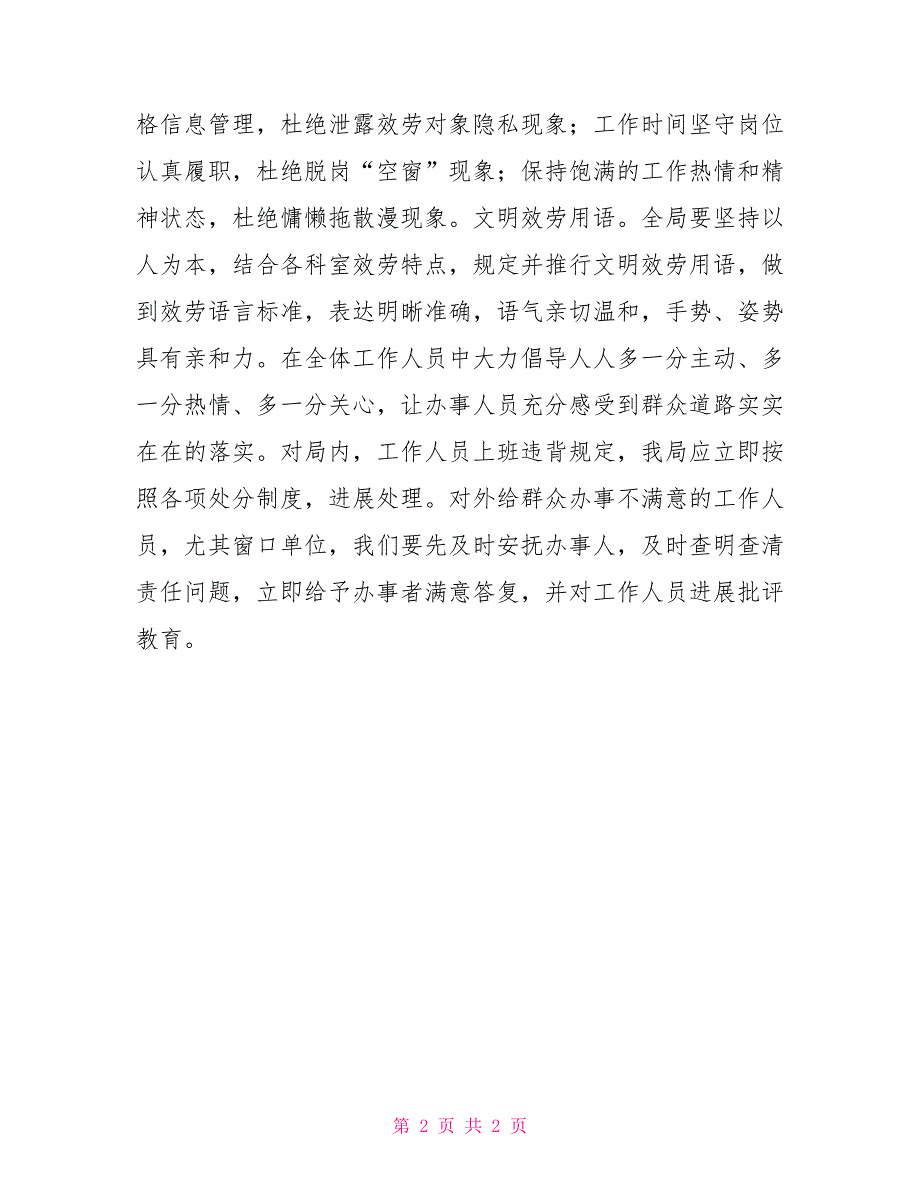 格信息管理，杜绝泄露效劳对象隐私现象；工作时间坚守岗位认真履职，杜绝脱岗“空窗”现象；保持饱满的工作热情和精神状态，杜绝慵懒拖散漫现象。文明效劳用语。全局要坚持以人为本，结合各科室效劳特点，规定并推行文明效劳用语，做到效劳语言标准，表达明晰准确，语气亲切温和，手势、姿势具有亲和力。在全体工作人员中大力倡导人人多一分主动、多一分热情、多一分关心，让办事人员充分感受到群众道路实实在在的落实。对局内，工作人员上班违背规定，我局应立即按照各项处分制度，进展处理。对外给群众办事不满意的工作人员，尤其窗口单位，我们要先及时安抚办事人，及时查明查清责任问题，立即给予办事者满意答复，并对工作人员进展批评教育。

第 2 页 共 2 页